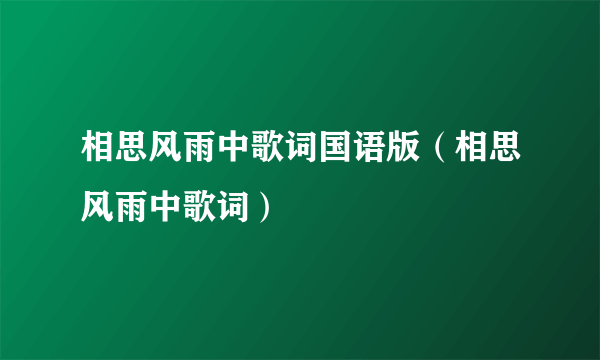 相思风雨中歌词国语版（相思风雨中歌词）